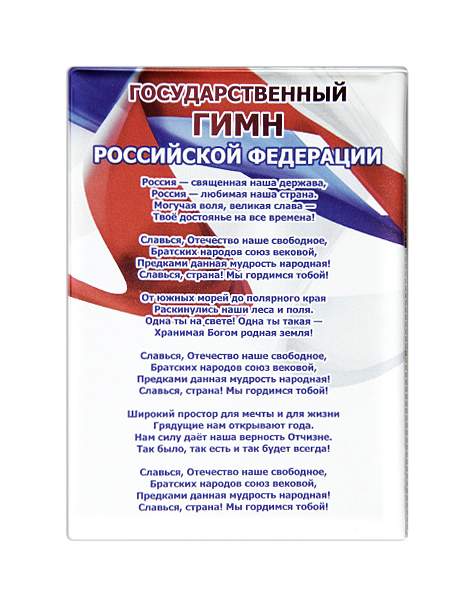 ГОСУДАРСТВЕННЫЙ
ГИМН
РОССИЙСКОЙ ФЕДЕРАЦИИ

Россия — священная наша держава,
Россия — любимая наша страна.
Могучая воля, великая слава —
Твоё достоянье на все времена!

Славься, Отечество наше свободное,
Братских народов союз вековой,
Предками данная мудрость народная!
Славься, страна! Мы гордимся тобой!

От южных морей до полярного края
Раскинулись наши леса и поля.
Одна ты на свете! Одна ты такая —
Хранимая Богом родная земля!

Славься, Отечество наше свободное,
Братских народов союз вековой,
Предками данная мудрость народная!
Славься, страна! Мы гордимся тобой!

Широкий простор для мечты и для жизни
Грядущие нам открывают года.
Нам силу даёт наша верность Отчизне.
Так было, так есть и так будет всегда!

Славься, Отечество наше свободное,
Братских народов союз вековой,
Предками данная мудрость народная!
Славься, страна! Мы гордимся тобой!